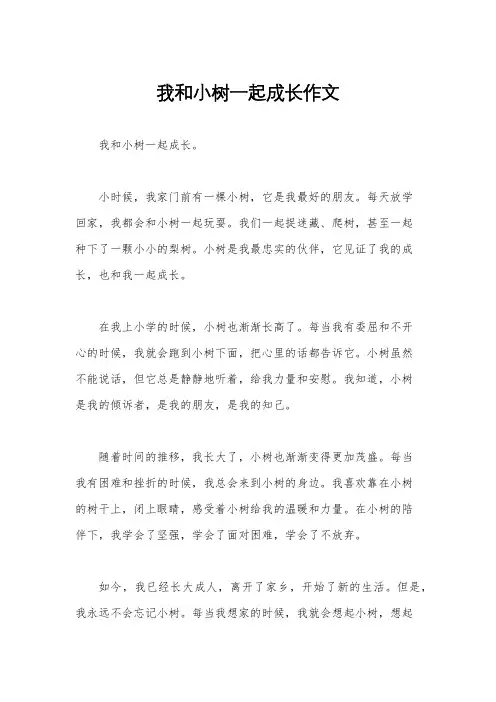 我和小树一起成长作文

我和小树一起成长。

小时候，我家门前有一棵小树，它是我最好的朋友。每天放学回家，我都会和小树一起玩耍。我们一起捉迷藏、爬树，甚至一起种下了一颗小小的梨树。小树是我最忠实的伙伴，它见证了我的成长，也和我一起成长。

在我上小学的时候，小树也渐渐长高了。每当我有委屈和不开心的时候，我就会跑到小树下面，把心里的话都告诉它。小树虽然不能说话，但它总是静静地听着，给我力量和安慰。我知道，小树是我的倾诉者，是我的朋友，是我的知己。

随着时间的推移，我长大了，小树也渐渐变得更加茂盛。每当我有困难和挫折的时候，我总会来到小树的身边。我喜欢靠在小树的树干上，闭上眼睛，感受着小树给我的温暖和力量。在小树的陪伴下，我学会了坚强，学会了面对困难，学会了不放弃。

如今，我已经长大成人，离开了家乡，开始了新的生活。但是，我永远不会忘记小树。每当我想家的时候，我就会想起小树，想起